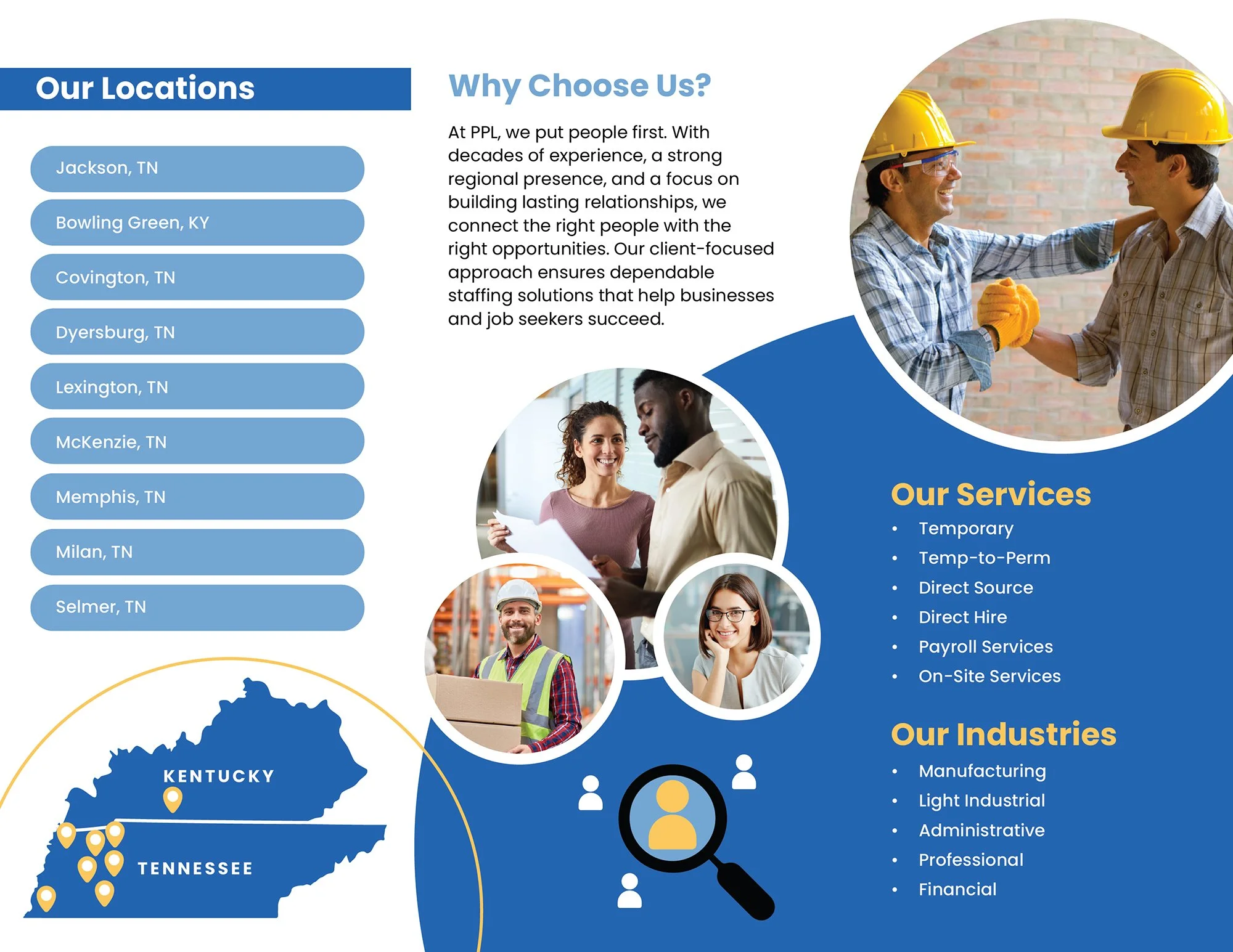 Our Locations

Jackson, TN

Bowling Green, KY

Covington, TN

Dyersburg, TN

Lexington, TN

McKenzie, TN

Memphis, TN

Milan, TN

Selmer, TN

KENTUCKY

TENNESSEE

Why Choose Us?

At PPL, we put people first. With decades of experience, a strong regional presence, and a focus on building lasting relationships, we connect the right people with the right opportunities. Our client-focused approach ensures dependable staffing solutions that help businesses and job seekers succeed.

Our Services
• Temporary
• Temp-to-Perm
• Direct Source
• Direct Hire
• Payroll Services
• On-Site Services

Our Industries
• Manufacturing
• Light Industrial
• Administrative
• Professional
• Financial